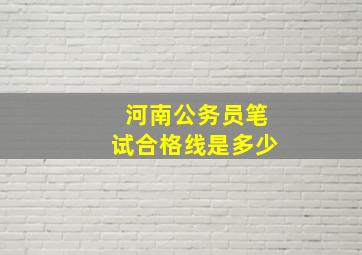 河南公务员笔试合格线是多少